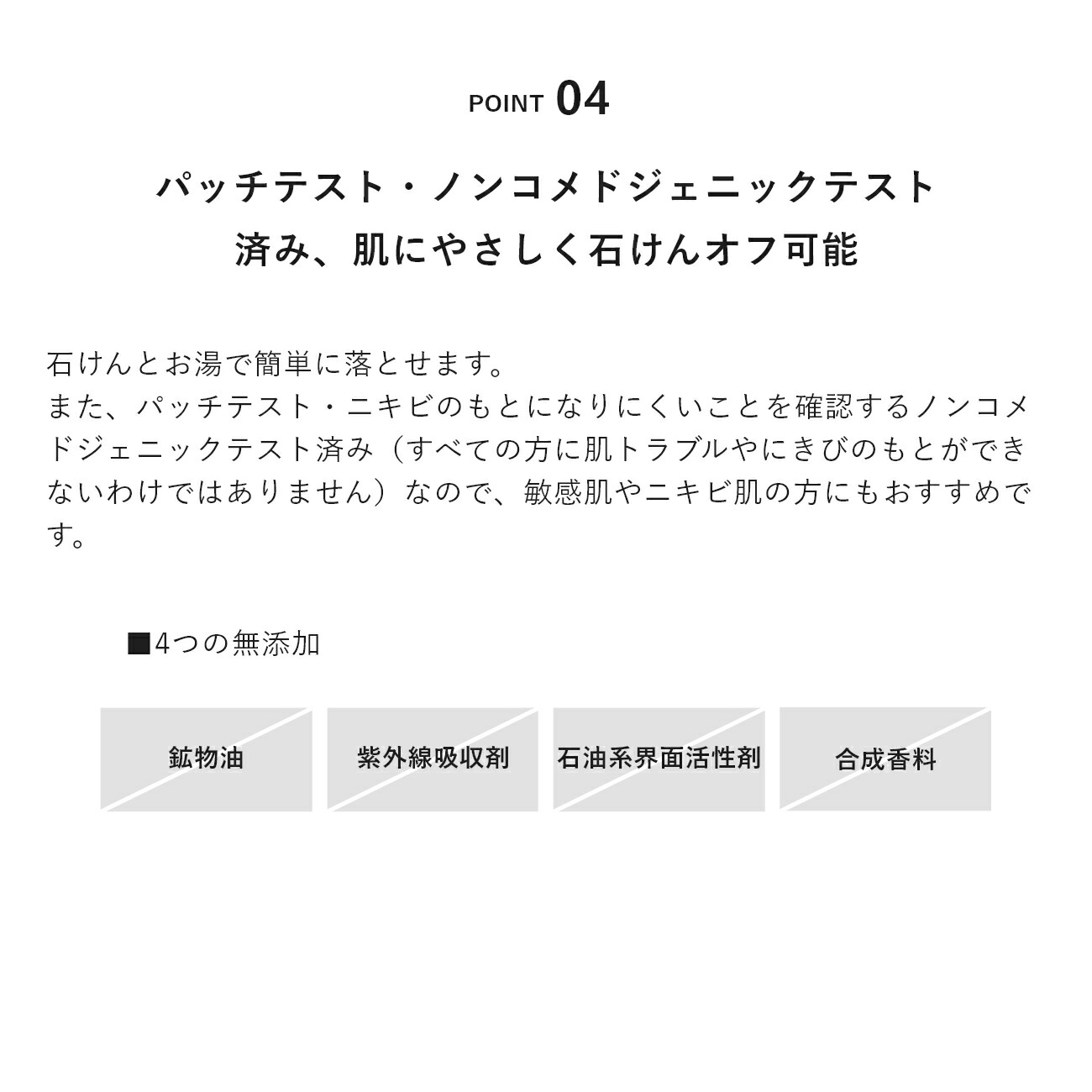 POINT 04

パッチテスト・ノンコメドジェニックテスト
済み、肌にやさしく石けんオフ可能

石けんとお湯で簡単に落とせます。
また、パッチテスト・ニキビのもとになりにくいことを確認するノンコメドジェニックテスト済み（すべての方に肌トラブルやにきびのもとができないわけではありません）なので、敏感肌やニキビ肌の方にもおすすめです。

■4つの無添加

鉱物油

紫外線吸収剤

石油系界面活性剤

合成香料